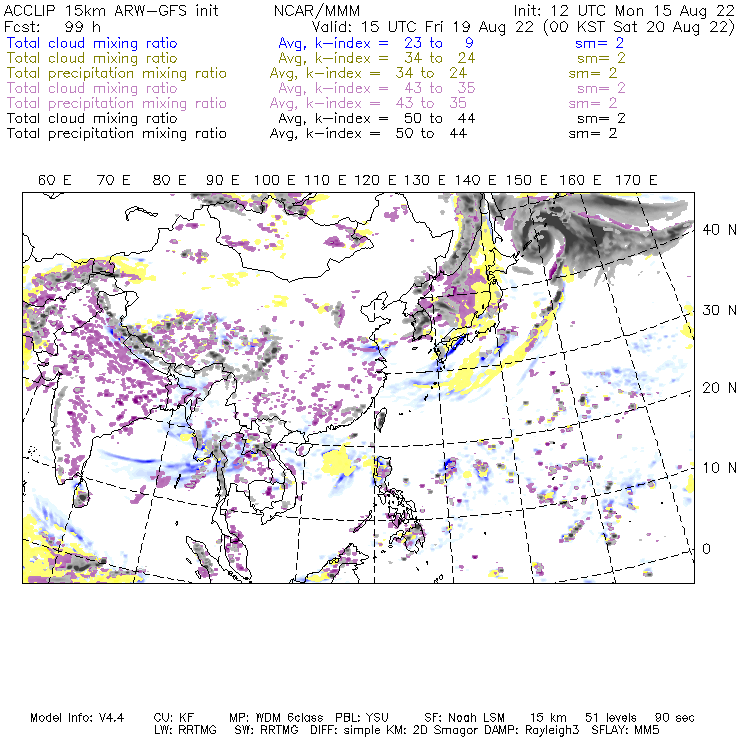 ACCLIP 15km ARW-GFS init NCAR/MMM Init: 12 UTC Mon 15 Aug 22
Fcst: 99 h Valid: 15 UTC Fri 19 Aug 22 (00 KST Sat 20 Aug 22)
Total cloud mixing ratio Avg, k-index = 23 to 9 sm= 2
Total cloud mixing ratio Avg, k-index = 34 to 24 sm= 2
Total precipitation mixing ratio Avg, k-index = 34 to 24 sm= 2
Total cloud mixing ratio Avg, k-index = 43 to 35 sm= 2
Total precipitation mixing ratio Avg, k-index = 43 to 35 sm= 2
Total cloud mixing ratio Avg, k-index = 50 to 44 sm= 2
Total precipitation mixing ratio Avg, k-index = 50 to 44 sm= 2

60 E 70 E 80 E 90 E 100 E 110 E 120 E 130 E 140 E 150 E 160 E 170 E

40 N
30 N
20 N
10 N
0

Model Info: V4.4 CU: KF MP: WDM 6class PBL: YSU SF: Noah LSM 15 km 51 levels 90 sec
LW: RRTMG SW: RRTMG DIFF: simple KM: 2D Smagor DAMP: Rayleigh3 SFLAY: MM5